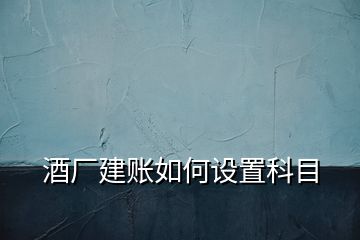 酒厂建账如何设置科目